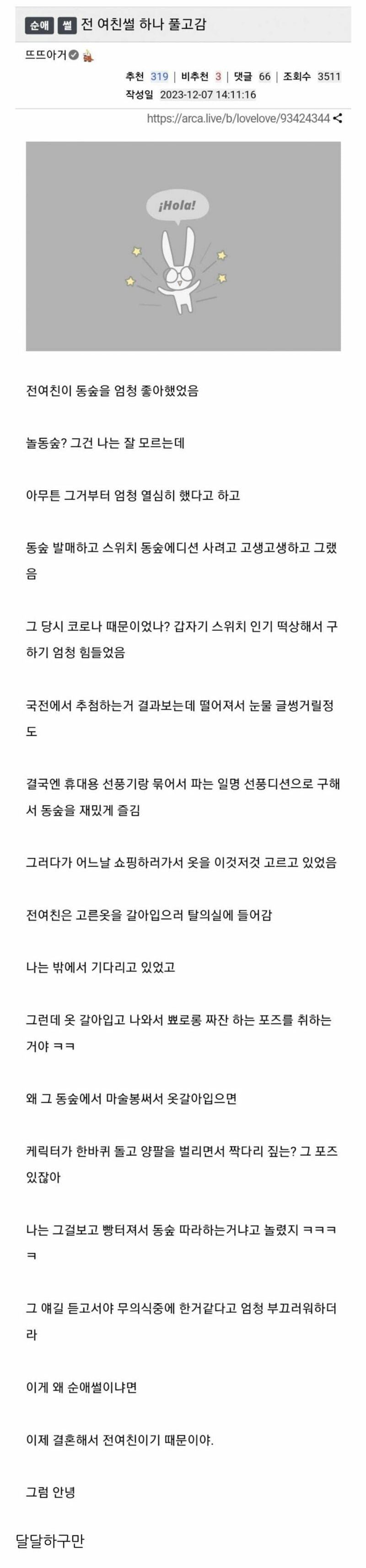 순애 썰 전 여친썰 하나 풀고감

뜨뜨아거

추천 319 | 비추천 3 | 댓글 66 | 조회수 3511
작성일 2023-12-07 14:11:16

https://arca.live/b/lovelove/93424344

¡Hola!

전여친이 동숲을 엄청 좋아했었음

놀동숲? 그건 나는 잘 모르는데

아무튼 그거부터 엄청 열심히 했다고 하고

동숲 발매하고 스위치 동숲에디션 사려고 고생고생하고 그랬음

그 당시 코로나 때문이었나? 갑자기 스위치 인기 떡상해서 구하기 엄청 힘들었음

국전에서 추첨하는거 결과보는데 떨어져서 눈물 글썽거릴정도

결국엔 휴대용 선풍기랑 묶어서 파는 일명 선풍디션으로 구해서 동숲을 재밌게 즐김

그러다가 어느날 쇼핑하러가서 옷을 이것저것 고르고 있었음

전여친은 고른옷을 갈아입으러 탈의실에 들어감

나는 밖에서 기다리고 있었고

그런데 옷 갈아입고 나와서 뾰로롱 짜잔 하는 포즈를 취하는거야 ㅋㅋ

왜 그 동숲에서 마술봉써서 옷갈아입으면

케릭터가 한바퀴 돌고 양팔을 벌리면서 짝다리 짚는? 그 포즈 있잖아

나는 그걸보고 빵터져서 동숲 따라하는거냐고 놀렸지 ㅋㅋㅋㅋ

그 얘길 듣고서야 무의식중에 한거같다고 엄청 부끄러워하더라

이게 왜 순애썰이냐면

이제 결혼해서 전여친이기 때문이야.

그럼 안녕

달달하구만